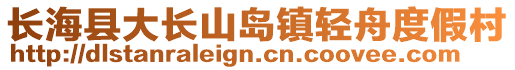 长海县大长山岛镇轻舟度假村
http://dlstanraleign.cn.coovee.com